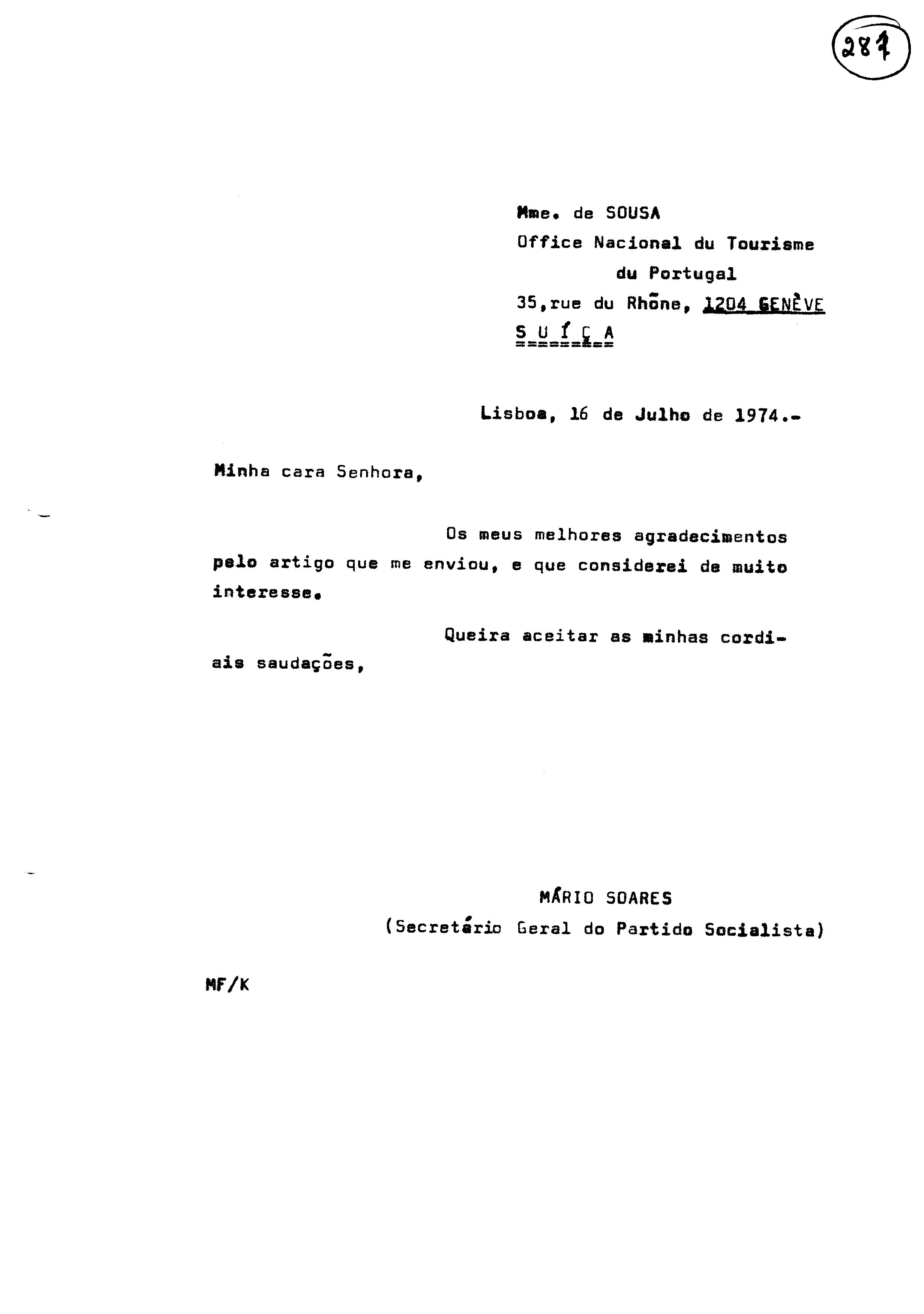 287

Mme. de SOUSA
Office Nacional du Tourisme du Portugal
35,rue du Rhône, 1204 GENÈVE
S U Í Ç A

Lisboa, 16 de Julho de 1974.-

Minha cara Senhora,

Os meus melhores agradecimentos pelo artigo que me enviou, e que considerei de muito interesse.

Queira aceitar as minhas cordiais saudações,

MÁRIO SOARES
(Secretário Geral do Partido Socialista)

MF/K